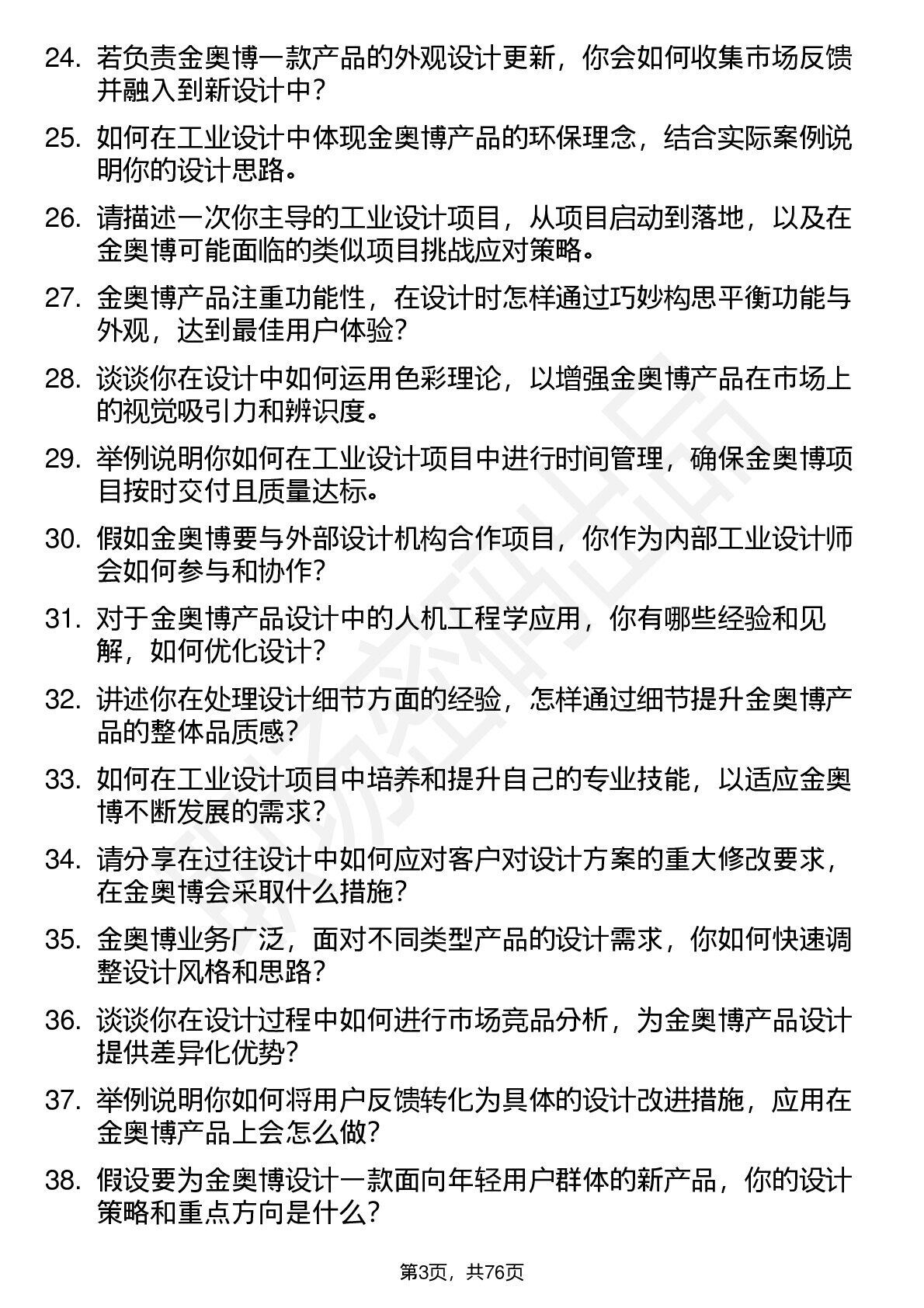 24. 若负责金奥博一款产品的外观设计更新，你会如何收集市场反馈并融入到新设计中？

25. 如何在工业设计中体现金奥博产品的环保理念，结合实际案例说明你的设计思路。

26. 请描述一次你主导的工业设计项目，从项目启动到落地，以及在金奥博可能面临的类似项目挑战应对策略。

27. 金奥博产品注重功能性，在设计时怎样通过巧妙构思平衡功能与外观，达到最佳用户体验？

28. 谈谈你在设计中如何运用色彩理论，以增强金奥博产品在市场上的视觉吸引力和辨识度。

29. 举例说明你如何在工业设计项目中进行时间管理，确保金奥博项目按时交付且质量达标。

30. 假如金奥博要与外部设计机构合作项目，你作为内部工业设计师会如何参与和协作？

31. 对于金奥博产品设计中的人机工程学应用，你有哪些经验和见解，如何优化设计？

32. 讲述你在处理设计细节方面的经验，怎样通过细节提升金奥博产品的整体品质感？

33. 如何在工业设计项目中培养和提升自己的专业技能，以适应金奥博不断发展的需求？

34. 请分享在过往设计中如何应对客户对设计方案的重大修改要求，在金奥博会采取什么措施？

35. 金奥博业务广泛，面对不同类型产品的设计需求，你如何快速调整设计风格和思路？

36. 谈谈你在设计过程中如何进行市场竞品分析，为金奥博产品设计提供差异化优势？

37. 举例说明你如何将用户反馈转化为具体的设计改进措施，应用在金奥博产品上会怎么做？

38. 假设要为金奥博设计一款面向年轻用户群体的新产品，你的设计策略和重点方向是什么？

第3页，共76页